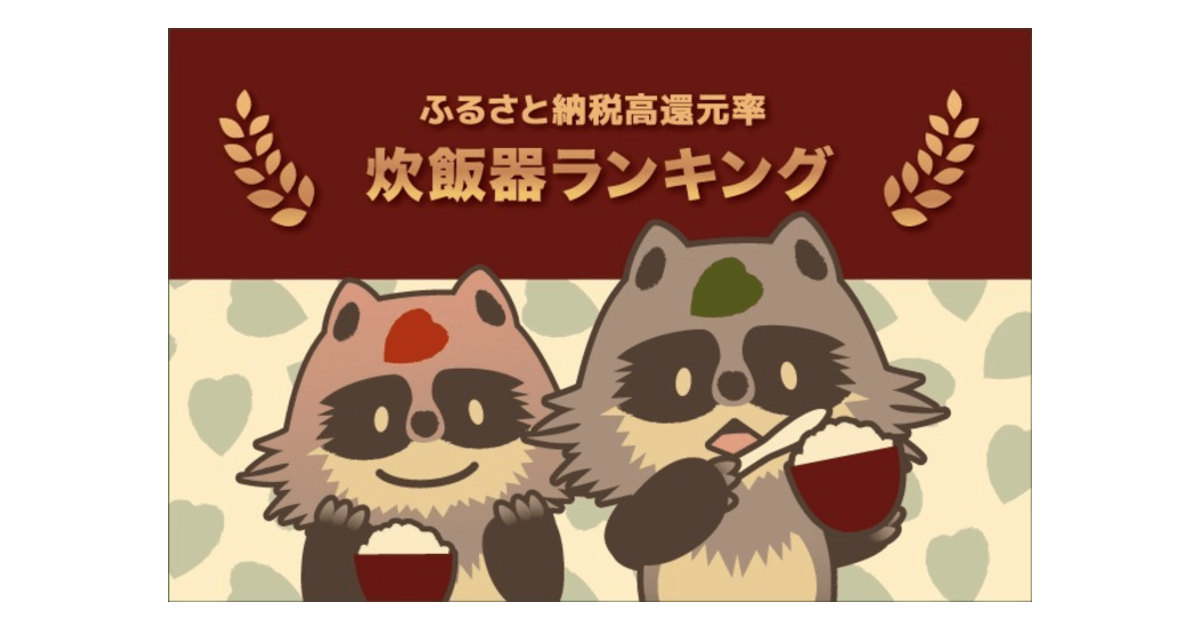 ふるさと納税高還元率
炊飯器ランキング